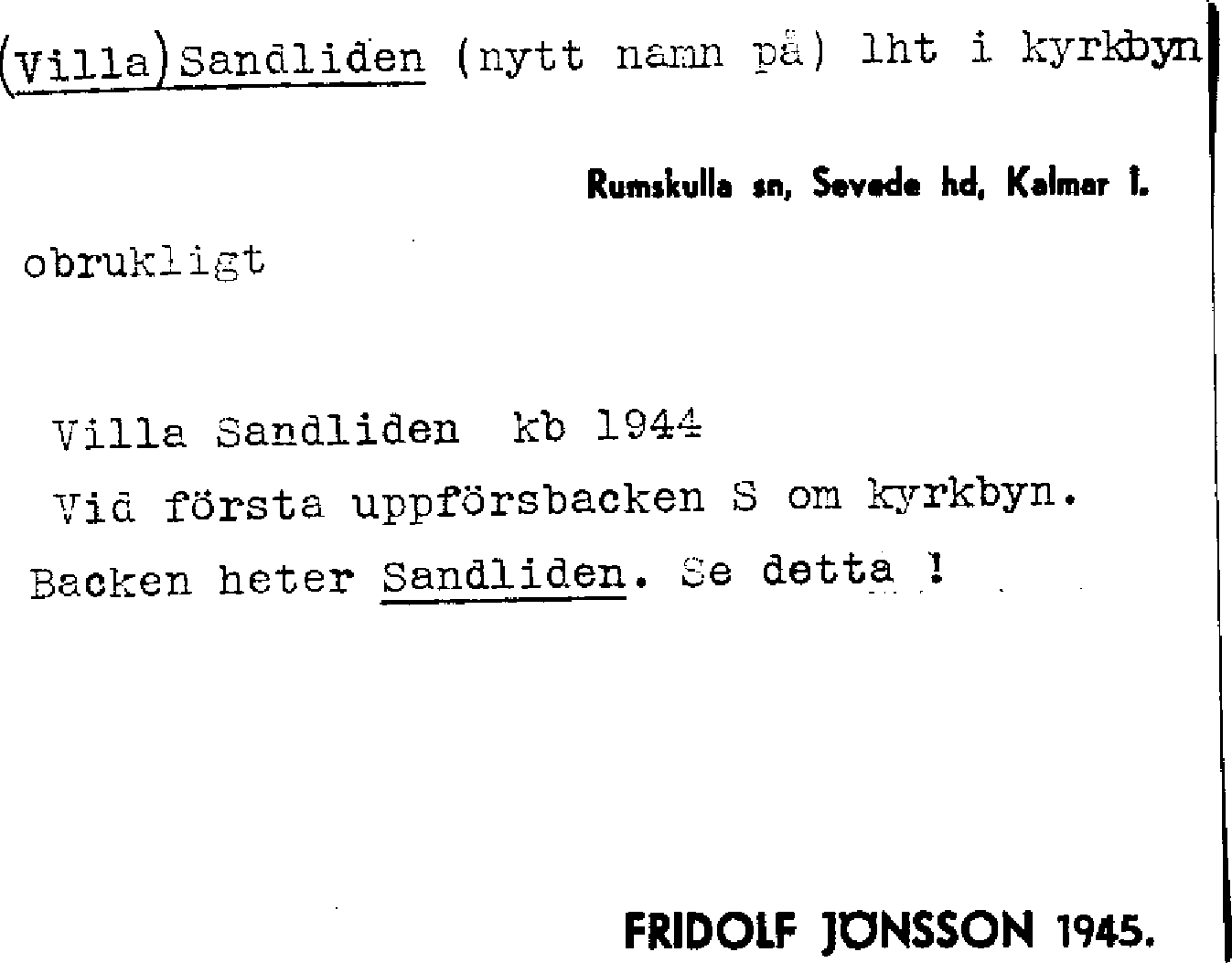 (Villa)Sandliden (nytt namn på) lht i kyrkbyn

Rumskulla sn, Sevede hd, Kalmar l.

obrukligt

Villa Sandliden kb 1944
Vid första uppförsbacken S om kyrkbyn.
Backen heter Sandliden. Se detta !

FRIDOLF JÖNSSON 1945.